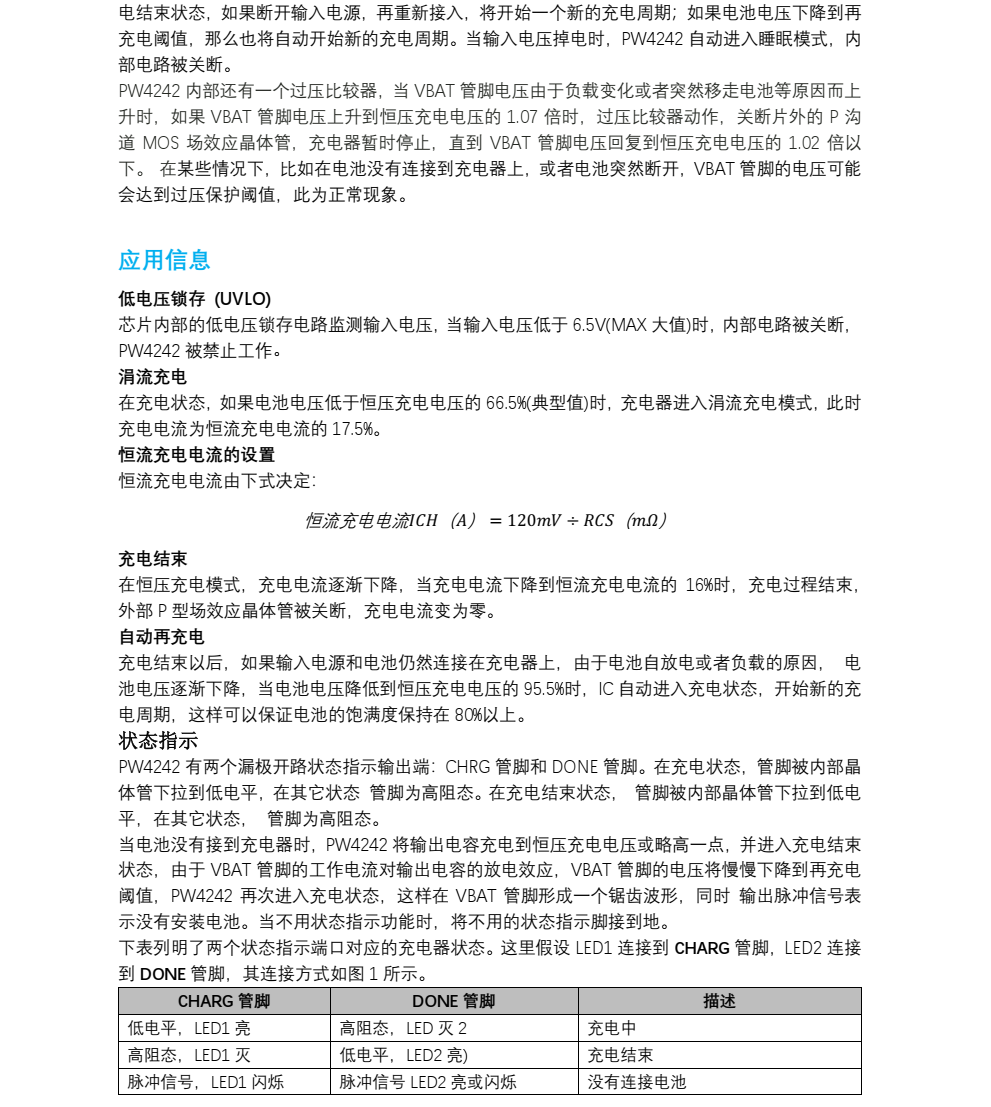 电结束状态，如果断开输入电源，再重新接入，将开始一个新的充电周期；如果电池电压下降到再充电阈值，那么也将自动开始新的充电周期。当输入电压掉电时，PW4242 自动进入睡眠模式，内部电路被关断。
PW4242 内部还有一个过压比较器，当 VBAT 管脚电压由于负载变化或者突然移走电池等原因而上升时，如果 VBAT 管脚电压上升到恒压充电电压的 1.07 倍时，过压比较器动作，关断片外的 P 沟道 MOS 场效应晶体管，充电器暂时停止，直到 VBAT 管脚电压回复到恒压充电电压的 1.02 倍以下。 在某些情况下，比如在电池没有连接到充电器上，或者电池突然断开，VBAT 管脚的电压可能会达到过压保护阈值，此为正常现象。

应用信息

低电压锁存 (UVLO)
芯片内部的低电压锁存电路监测输入电压，当输入电压低于 6.5V(MAX 大值)时，内部电路被关断，PW4242 被禁止工作。
涓流充电
在充电状态，如果电池电压低于恒压充电电压的 66.5%(典型值)时，充电器进入涓流充电模式，此时充电电流为恒流充电电流的 17.5%。
恒流充电电流的设置
恒流充电电流由下式决定:

$恒流充电电流ICH（A）= 120mV \div RCS（m\Omega）$

充电结束
在恒压充电模式，充电电流逐渐下降，当充电电流下降到恒流充电电流的 16%时，充电过程结束，外部 P 型场效应晶体管被关断，充电电流变为零。
自动再充电
充电结束以后，如果输入电源和电池仍然连接在充电器上，由于电池自放电或者负载的原因， 电池电压逐渐下降，当电池电压降低到恒压充电电压的 95.5%时，IC 自动进入充电状态，开始新的充电周期，这样可以保证电池的饱满度保持在 80%以上。
状态指示
PW4242 有两个漏极开路状态指示输出端：CHRG 管脚和 DONE 管脚。在充电状态，管脚被内部晶体管下拉到低电平，在其它状态 管脚为高阻态。在充电结束状态， 管脚被内部晶体管下拉到低电平，在其它状态， 管脚为高阻态。
当电池没有接到充电器时，PW4242 将输出电容充电到恒压充电电压或略高一点，并进入充电结束状态，由于 VBAT 管脚的工作电流对输出电容的放电效应，VBAT 管脚的电压将慢慢下降到再充电阈值，PW4242 再次进入充电状态，这样在 VBAT 管脚形成一个锯齿波形，同时 输出脉冲信号表示没有安装电池。当不用状态指示功能时，将不用的状态指示脚接到地。
下表列明了两个状态指示端口对应的充电器状态。这里假设 LED1 连接到 CHARG 管脚，LED2 连接到 DONE 管脚，其连接方式如图 1 所示。

| CHARG 管脚 | DONE 管脚 | 描述 |
|---|---|---|
| 低电平，LED1 亮 | 高阻态，LED 灭 2 | 充电中 |
| 高阻态，LED1 灭 | 低电平，LED2 亮) | 充电结束 |
| 脉冲信号，LED1 闪烁 | 脉冲信号 LED2 亮或闪烁 | 没有连接电池 |